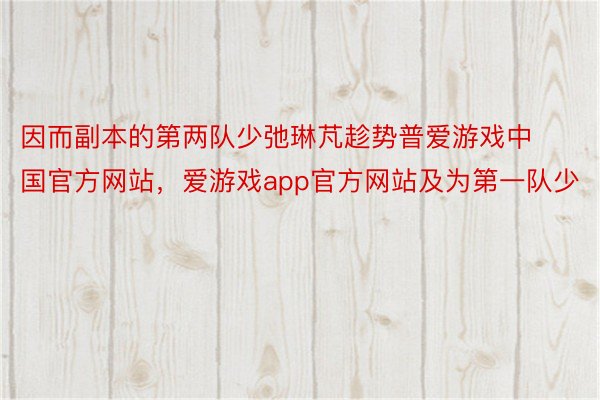 因而副本的第两队少弛琳芃趁势普爱游戏中国官方网站，爱游戏app官方网站及为第一队少